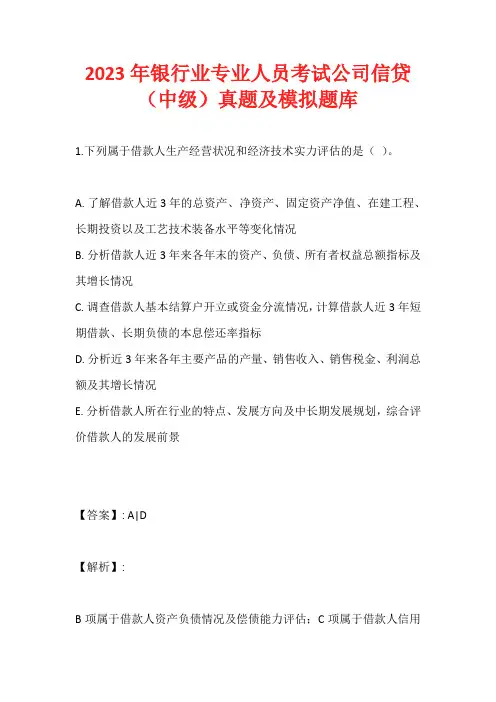 2023年银行业专业人员考试公司信贷（中级）真题及模拟题库

1.下列属于借款人生产经营状况和经济技术实力评估的是（ ）。

A. 了解借款人近3年的总资产、净资产、固定资产净值、在建工程、长期投资以及工艺技术装备水平等变化情况
B. 分析借款人近3年来各年末的资产、负债、所有者权益总额指标及其增长情况
C. 调查借款人基本结算户开立或资金分流情况，计算借款人近3年短期借款、长期负债的本息偿还率指标
D. 分析近3年来各年主要产品的产量、销售收入、销售税金、利润总额及其增长情况
E. 分析借款人所在行业的特点、发展方向及中长期发展规划，综合评价借款人的发展前景

【答案】: A|D

【解析】:

B项属于借款人资产负债情况及偿债能力评估；C项属于借款人信用